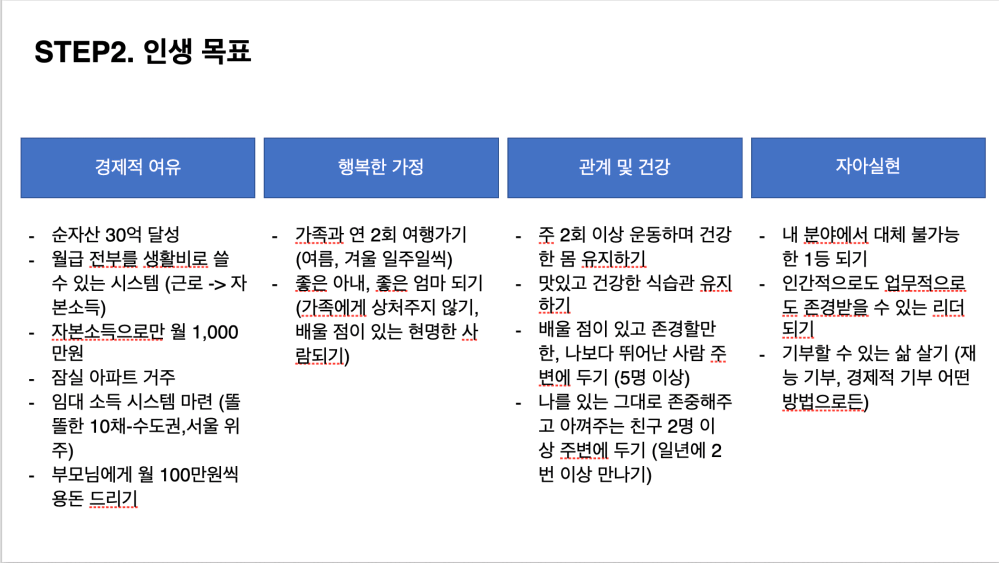 STEP2. 인생 목표

경제적 여유

- 순자산 30억 달성
- 월급 전부를 생활비로 쓸 수 있는 시스템 (근로 -> 자본소득)
- 자본소득으로만 월 1,000만원
- 잠실 아파트 거주
- 임대 소득 시스템 마련 (똘똘한 10채-수도권,서울 위주)
- 부모님에게 월 100만원씩 용돈 드리기

행복한 가정

- 가족과 연 2회 여행가기 (여름, 겨울 일주일씩)
- 좋은 아내, 좋은 엄마 되기 (가족에게 상처주지 않기, 배울 점이 있는 현명한 사람되기)

관계 및 건강

- 주 2회 이상 운동하며 건강한 몸 유지하기
- 맛있고 건강한 식습관 유지하기
- 배울 점이 있고 존경할만한, 나보다 뛰어난 사람 주변에 두기 (5명 이상)
- 나를 있는 그대로 존중해주고 아껴주는 친구 2명 이상 주변에 두기 (일년에 2번 이상 만나기)

자아실현

- 내 분야에서 대체 불가능한 1등 되기
- 인간적으로도 업무적으로도 존경받을 수 있는 리더 되기
- 기부할 수 있는 삶 살기 (재능 기부, 경제적 기부 어떤 방법으로든)